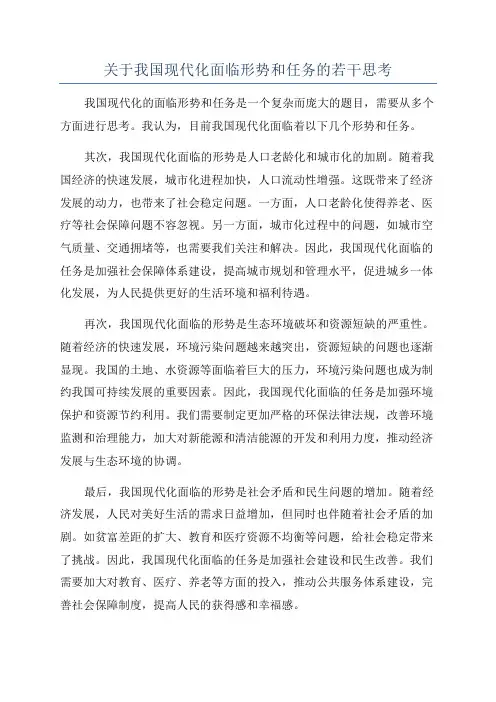 关于我国现代化面临形势和任务的若干思考

我国现代化的面临形势和任务是一个复杂而庞大的题目，需要从多个方面进行思考。我认为，目前我国现代化面临着以下几个形势和任务。

其次，我国现代化面临的形势是人口老龄化和城市化的加剧。随着我国经济的快速发展，城市化进程加快，人口流动性增强。这既带来了经济发展的动力，也带来了社会稳定问题。一方面，人口老龄化使得养老、医疗等社会保障问题不容忽视。另一方面，城市化过程中的问题，如城市空气质量、交通拥堵等，也需要我们关注和解决。因此，我国现代化面临的任务是加强社会保障体系建设，提高城市规划和管理水平，促进城乡一体化发展，为人民提供更好的生活环境和福利待遇。

再次，我国现代化面临的形势是生态环境破坏和资源短缺的严重性。随着经济的快速发展，环境污染问题越来越突出，资源短缺的问题也逐渐显现。我国的土地、水资源等面临着巨大的压力，环境污染问题也成为制约我国可持续发展的重要因素。因此，我国现代化面临的任务是加强环境保护和资源节约利用。我们需要制定更加严格的环保法律法规，改善环境监测和治理能力，加大对新能源和清洁能源的开发和利用力度，推动经济发展与生态环境的协调。

最后，我国现代化面临的形势是社会矛盾和民生问题的增加。随着经济发展，人民对美好生活的需求日益增加，但同时也伴随着社会矛盾的加剧。如贫富差距的扩大、教育和医疗资源不均衡等问题，给社会稳定带来了挑战。因此，我国现代化面临的任务是加强社会建设和民生改善。我们需要加大对教育、医疗、养老等方面的投入，推动公共服务体系建设，完善社会保障制度，提高人民的获得感和幸福感。